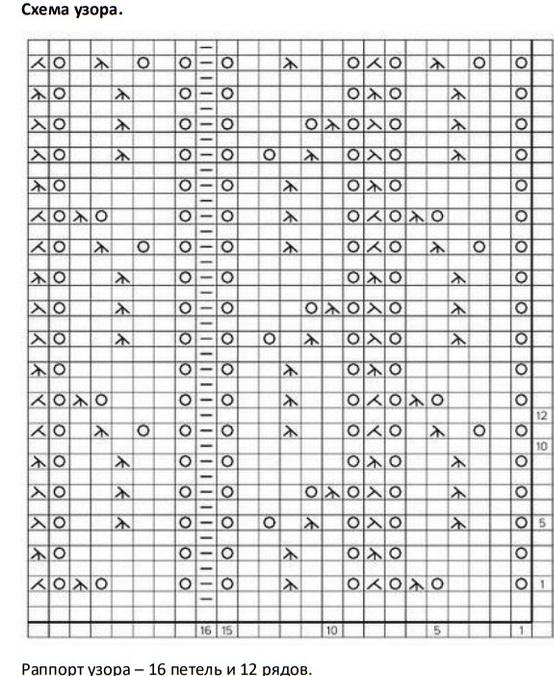 Схема узора.

12
10
5
1

16 15 10 5 1

Раппорт узора – 16 петель и 12 рядов.